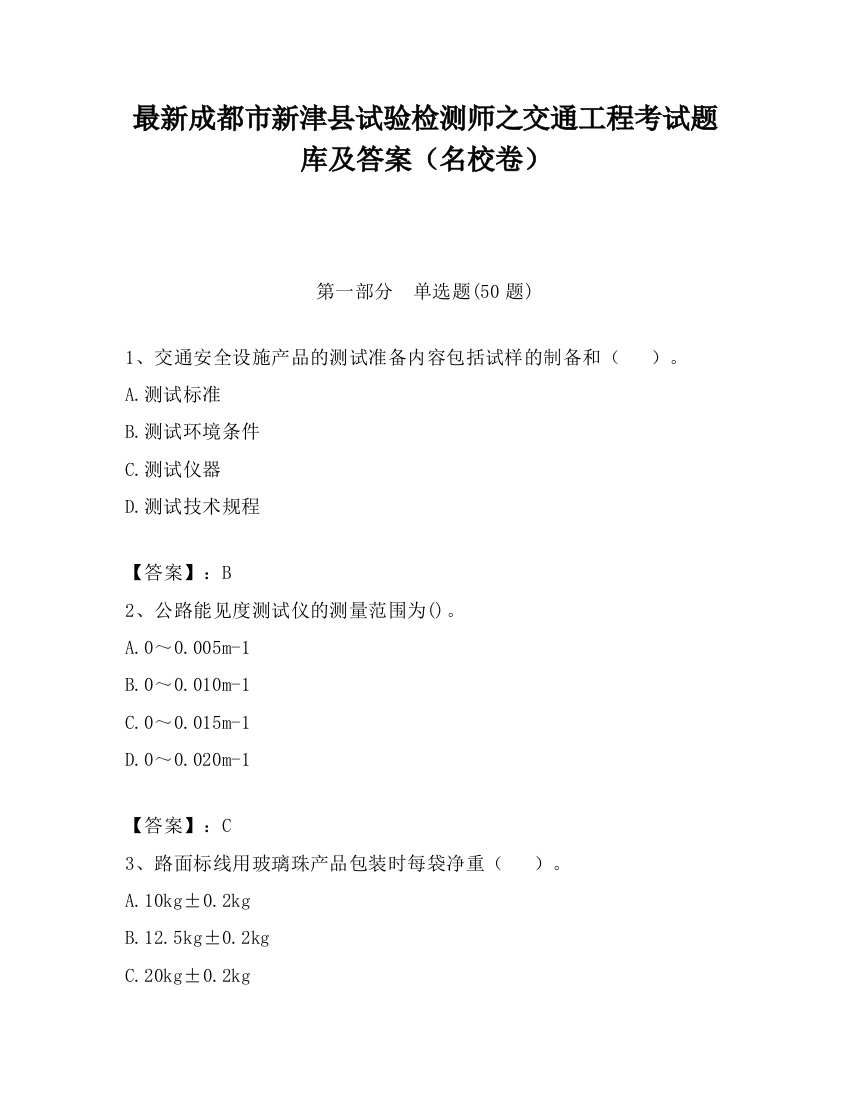 最新成都市新津县试验检测师之交通工程考试题库及答案（名校卷）

第一部分　单选题(50 题)

1、交通安全设施产品的测试准备内容包括试样的制备和（　　）。

A.测试标准

B.测试环境条件

C.测试仪器

D.测试技术规程

【答案】：B

2、公路能见度测试仪的测量范围为()。

A.0～0.005m-1

B.0～0.010m-1

C.0～0.015m-1

D.0～0.020m-1

【答案】：C

3、路面标线用玻璃珠产品包装时每袋净重（　　）。

A.10kg±0.2kg

B.12.5kg±0.2kg

C.20kg±0.2kg